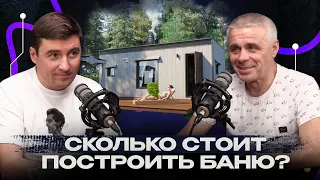 СКОЛЬКО СТОИТ ПОСТРОИТЬ БАНЮ?